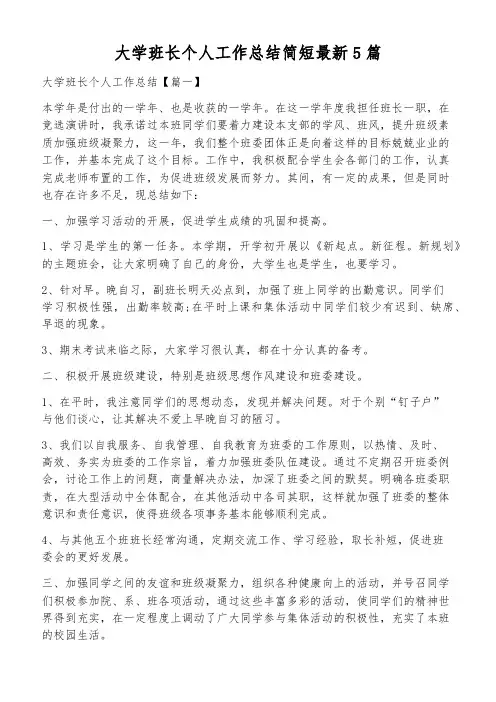 大学班长个人工作总结简短最新5篇

大学班长个人工作总结【篇一】

本学年是付出的一学年、也是收获的一学年。在这一学年度我担任班长一职，在竞选演讲时，我承诺过本班同学们要着力建设本支部的学风、班风，提升班级素质加强班级凝聚力，这一年，我们整个班委团体正是向着这样的目标兢兢业业的工作，并基本完成了这个目标。工作中，我积极配合学生会各部门的工作，认真完成老师布置的工作，为促进班级发展而努力。其间，有一定的成果，但是同时也存在许多不足，现总结如下：

一、加强学习活动的开展，促进学生成绩的巩固和提高。

1、学习是学生的第一任务。本学期，开学初开展以《新起点。新征程。新规划》的主题班会，让大家明确了自己的身份，大学生也是学生，也要学习。

2、针对早。晚自习，副班长明天必点到，加强了班上同学的出勤意识。同学们学习积极性强，出勤率较高;在平时上课和集体活动中同学们较少有迟到、缺席、早退的现象。

3、期末考试来临之际，大家学习很认真，都在十分认真的备考。

二、积极开展班级建设，特别是班级思想作风建设和班委建设。

1、在平时，我注意同学们的思想动态，发现并解决问题。对于个别“钉子户”与他们谈心，让其解决不爱上早晚自习的陋习。

3、我们以自我服务、自我管理、自我教育为班委的工作原则，以热情、及时、高效、务实为班委的工作宗旨，着力加强班委队伍建设。通过不定期召开班委例会，讨论工作上的问题，商量解决办法，加深了班委之间的默契。明确各班委职责，在大型活动中全体配合，在其他活动中各司其职，这样就加强了班委的整体意识和责任意识，使得班级各项事务基本能够顺利完成。

4、与其他五个班班长经常沟通，定期交流工作、学习经验，取长补短，促进班委会的更好发展。

三、加强同学之间的友谊和班级凝聚力，组织各种健康向上的活动，并号召同学们积极参加院、系、班各项活动，通过这些丰富多彩的活动，使同学们的精神世界得到充实，在一定程度上调动了广大同学参与集体活动的积极性，充实了本班的校园生活。